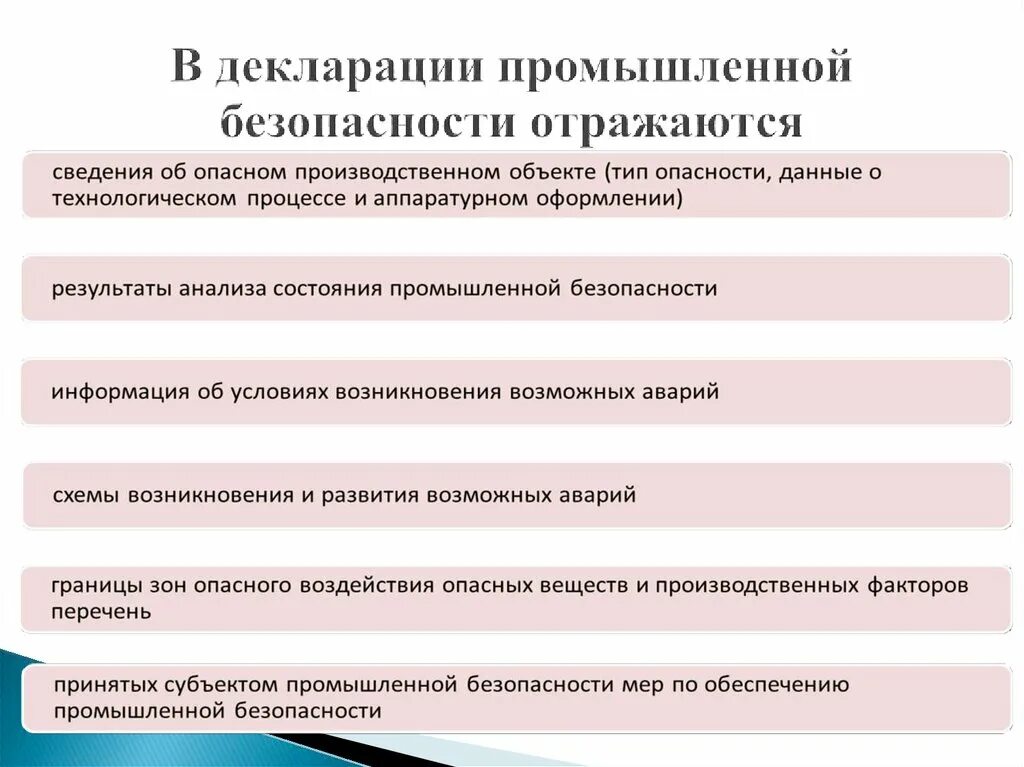 В декларации промышленной безопасности отражаются

сведения об опасном производственном объекте (тип опасности, данные о технологическом процессе и аппаратурном оформлении)

результаты анализа состояния промышленной безопасности

информация об условиях возникновения возможных аварий

схемы возникновения и развития возможных аварий

границы зон опасного воздействия опасных веществ и производственных факторов перечень

принятых субъектом промышленной безопасности мер по обеспечению промышленной безопасности